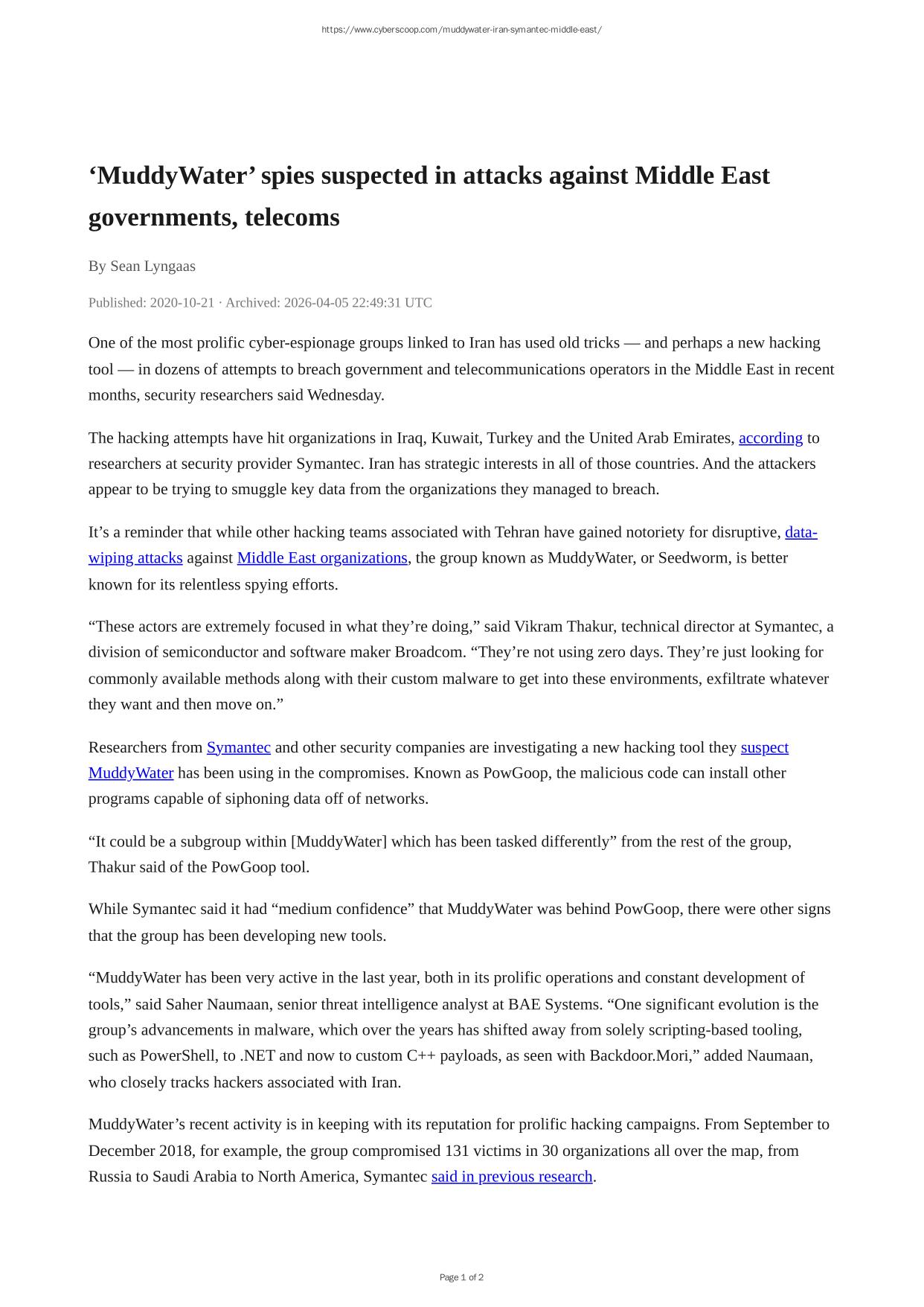 https://www.cyberscoop.com/muddywater-iran-symantec-middle-east/

‘MuddyWater’ spies suspected in attacks against Middle East governments, telecoms

By Sean Lyngaas

Published: 2020-10-21 · Archived: 2026-04-05 22:49:31 UTC

One of the most prolific cyber-espionage groups linked to Iran has used old tricks — and perhaps a new hacking tool — in dozens of attempts to breach government and telecommunications operators in the Middle East in recent months, security researchers said Wednesday.

The hacking attempts have hit organizations in Iraq, Kuwait, Turkey and the United Arab Emirates, according to researchers at security provider Symantec. Iran has strategic interests in all of those countries. And the attackers appear to be trying to smuggle key data from the organizations they managed to breach.

It’s a reminder that while other hacking teams associated with Tehran have gained notoriety for disruptive, data-wiping attacks against Middle East organizations, the group known as MuddyWater, or Seedworm, is better known for its relentless spying efforts.

“These actors are extremely focused in what they’re doing,” said Vikram Thakur, technical director at Symantec, a division of semiconductor and software maker Broadcom. “They’re not using zero days. They’re just looking for commonly available methods along with their custom malware to get into these environments, exfiltrate whatever they want and then move on.”

Researchers from Symantec and other security companies are investigating a new hacking tool they suspect MuddyWater has been using in the compromises. Known as PowGoop, the malicious code can install other programs capable of siphoning data off of networks.

“It could be a subgroup within [MuddyWater] which has been tasked differently” from the rest of the group, Thakur said of the PowGoop tool.

While Symantec said it had “medium confidence” that MuddyWater was behind PowGoop, there were other signs that the group has been developing new tools.

“MuddyWater has been very active in the last year, both in its prolific operations and constant development of tools,” said Saher Naumaan, senior threat intelligence analyst at BAE Systems. “One significant evolution is the group’s advancements in malware, which over the years has shifted away from solely scripting-based tooling, such as PowerShell, to .NET and now to custom C++ payloads, as seen with Backdoor.Mori,” added Naumaan, who closely tracks hackers associated with Iran.

MuddyWater’s recent activity is in keeping with its reputation for prolific hacking campaigns. From September to December 2018, for example, the group compromised 131 victims in 30 organizations all over the map, from Russia to Saudi Arabia to North America, Symantec said in previous research.

Page 1 of 2